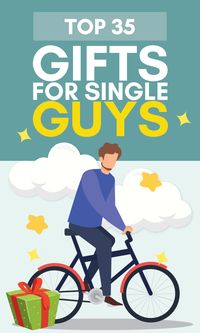 TOP 35
GIFTS
FOR SINGLE
GUYS